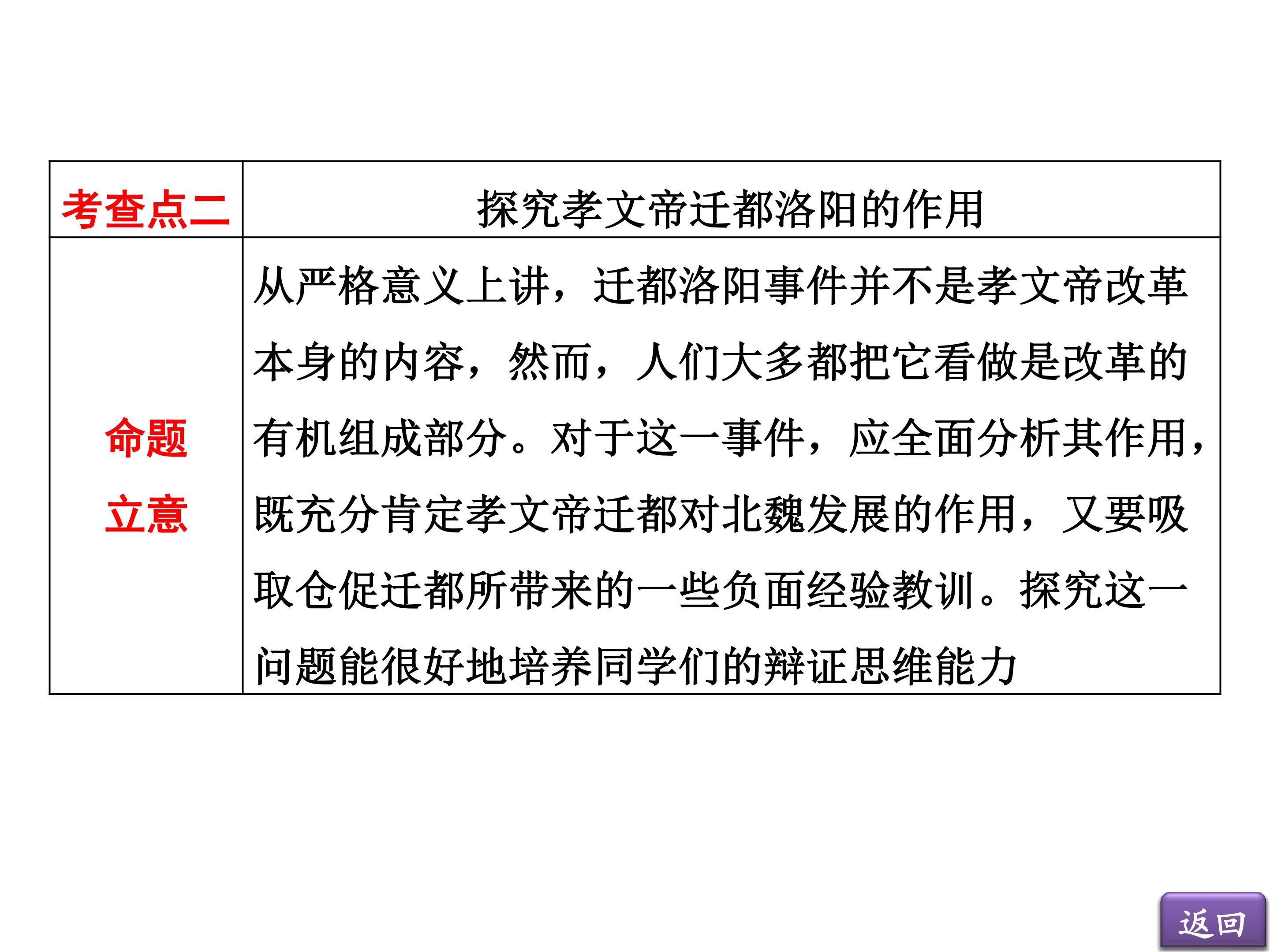 | 考查点二 | 探究孝文帝迁都洛阳的作用 |
|---|---|
| 命题立意 | 从严格意义上讲，迁都洛阳事件并不是孝文帝改革本身的内容，然而，人们大多都把它看做是改革的有机组成部分。对于这一事件，应全面分析其作用，既充分肯定孝文帝迁都对北魏发展的作用，又要吸取仓促迁都所带来的一些负面经验教训。探究这一问题能很好地培养同学们的辩证思维能力 |

返回